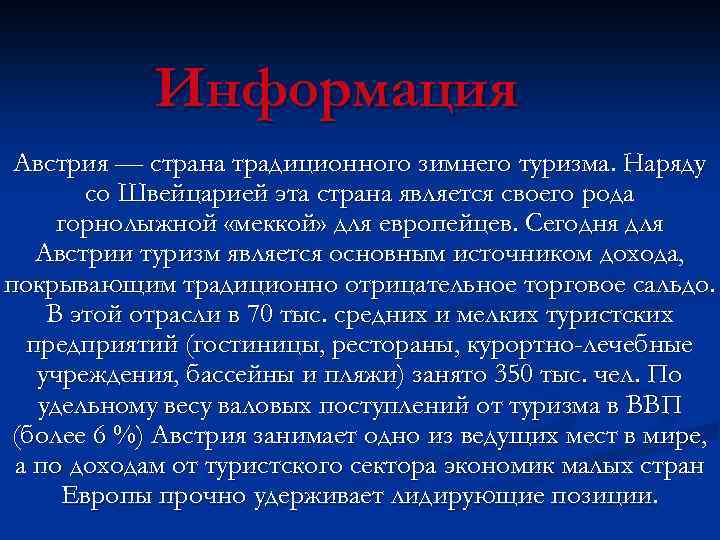 Информация

Австрия — страна традиционного зимнего туризма. Наряду со Швейцарией эта страна является своего рода горнолыжной «меккой» для европейцев. Сегодня для Австрии туризм является основным источником дохода, покрывающим традиционно отрицательное торговое сальдо. В этой отрасли в 70 тыс. средних и мелких туристских предприятий (гостиницы, рестораны, курортно-лечебные учреждения, бассейны и пляжи) занято 350 тыс. чел. По удельному весу валовых поступлений от туризма в ВВП (более 6 %) Австрия занимает одно из ведущих мест в мире, а по доходам от туристского сектора экономик малых стран Европы прочно удерживает лидирующие позиции.